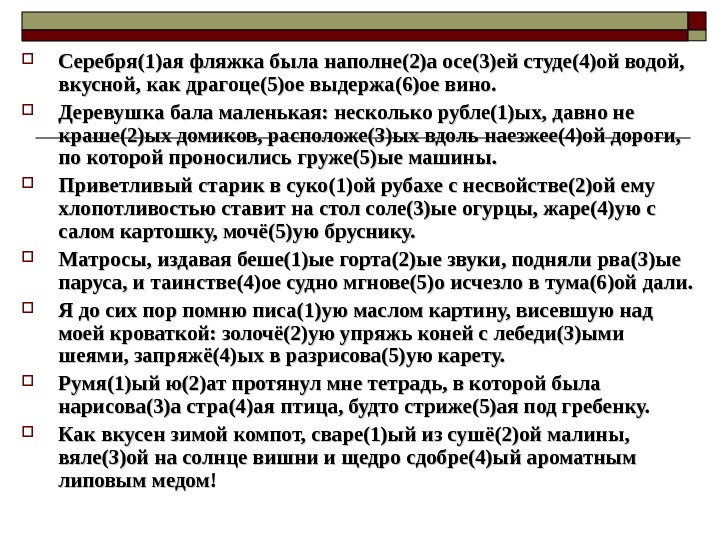 Серебря(1)ая фляжка была наполне(2)а осе(3)ей студе(4)ой водой, вкусной, как драгоце(5)ое выдержа(6)ое вино.

Деревушка бала маленькая: несколько рубле(1)ых, давно не краше(2)ых домиков, расположе(3)ых вдоль наезжее(4)ой дороги, по которой проносились груже(5)ые машины.

Приветливый старик в суко(1)ой рубахе с несвойстве(2)ой ему хлопотливостью ставит на стол соле(3)ые огурцы, жаре(4)ую с салом картошку, мочё(5)ую бруснику.

Матросы, издавая беше(1)ые горта(2)ые звуки, подняли рва(3)ые паруса, и таинстве(4)ое судно мгнове(5)о исчезло в тума(6)ой дали.

Я до сих пор помню писа(1)ую маслом картину, висевшую над моей кроваткой: золочё(2)ую упряжь коней с лебеди(3)ыми шеями, запряжё(4)ых в разрисова(5)ую карету.

Румя(1)ый ю(2)ат протянул мне тетрадь, в которой была нарисова(3)а стра(4)ая птица, будто стриже(5)ая под гребенку.

Как вкусен зимой компот, сваре(1)ый из сушё(2)ой малины, вяле(3)ой на солнце вишни и щедро сдобре(4)ый ароматным липовым медом!